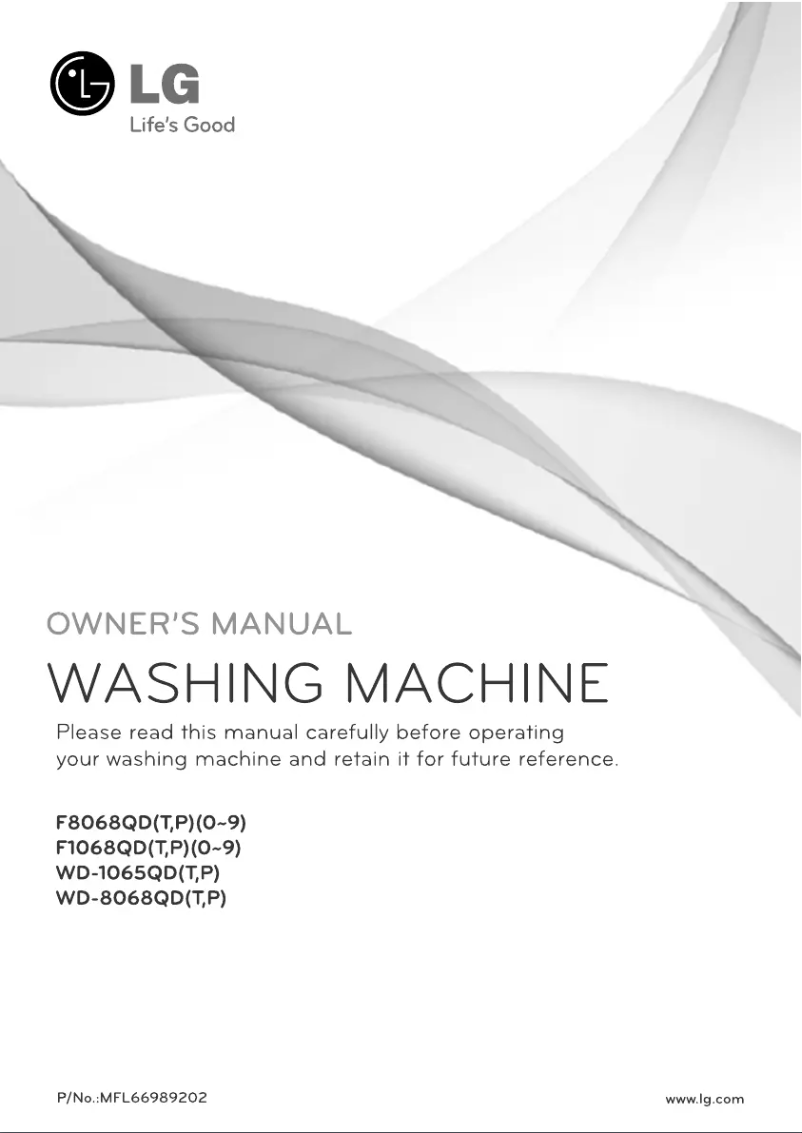 LG
Life's Good

OWNER'S MANUAL

WASHING MACHINE

Please read this manual carefully before operating your washing machine and retain it for future reference.

F8068QD(T,P)(0~9)
F1068QD(T,P)(0~9)
WD-1065QD(T,P)
WD-8068QD(T,P)

P/No.:MFL66989202

www.lg.com